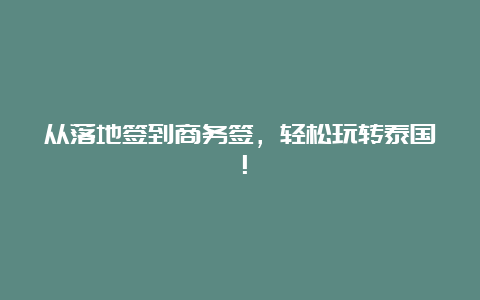 从落地签到商务签，轻松玩转泰国！